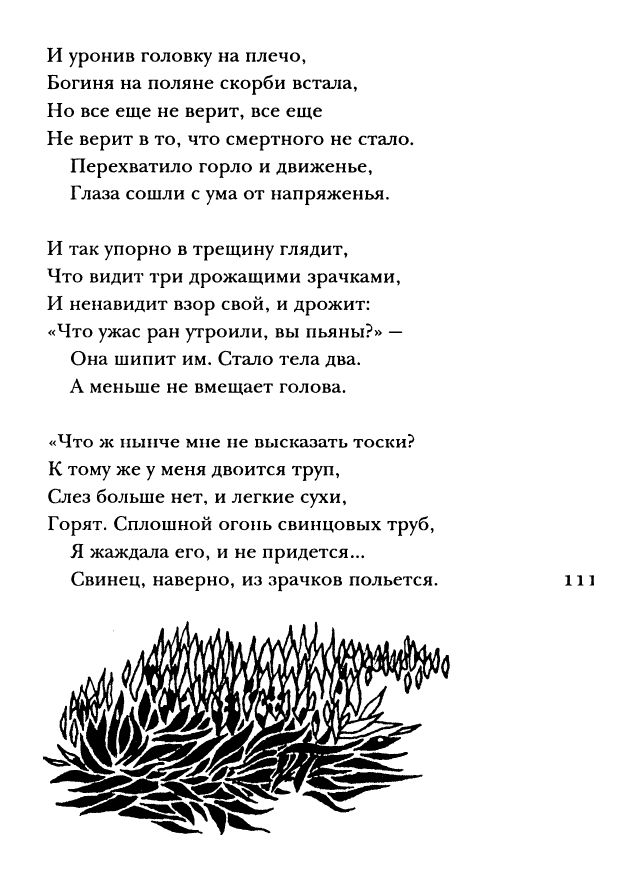 И уронив головку на плечо,
Богиня на поляне скорби встала,
Но все еще не верит, все еще
Не верит в то, что смертного не стало.
Перехватило горло и движенье,
Глаза сошли с ума от напряженья.

И так упорно в трещину глядит,
Что видит три дрожащими зрачками,
И ненавидит взор свой, и дрожит:
«Что ужас ран утроили, вы пьяны?» —
Она шипит им. Стало тела два.
А меньше не вмещает голова.

«Что ж нынче мне не высказать тоски?
К тому же у меня двоится труп,
Слез больше нет, и легкие сухи,
Горят. Сплошной огонь свинцовых труб,
Я жаждала его, и не придется...
Свинец, наверно, из зрачков польется.

111